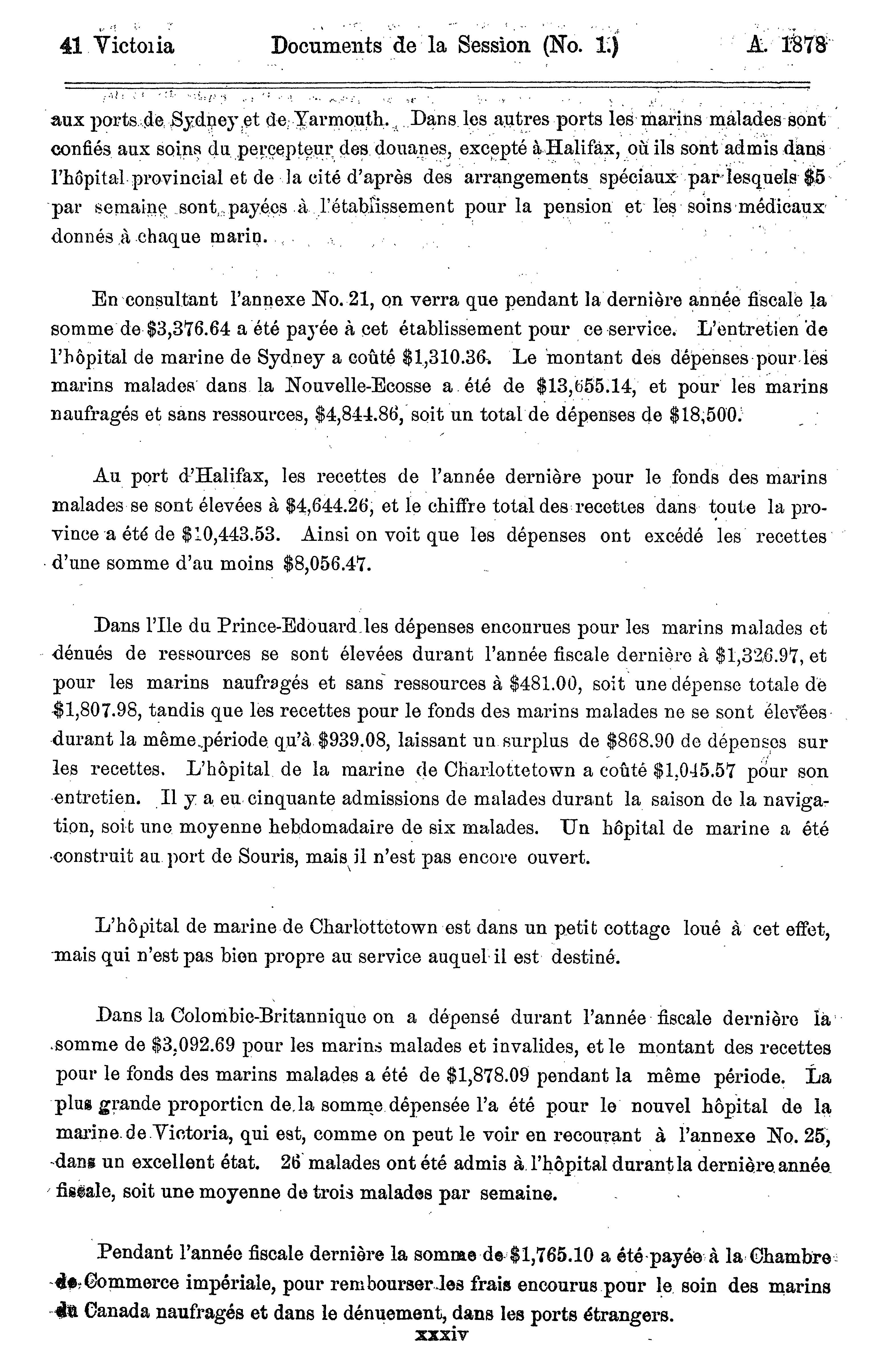 41 Victoria Documents de la Session (No. 1.) A. 1878

aux ports de Sydney et de Yarmouth. Dans les autres ports les marins malades sont confiés aux soins du percepteur des douanes, excepté à Halifax, où ils sont admis dans l'hôpital provincial et de la cité d'après des arrangements spéciaux par lesquels $5 par semaine sont payées à l'établissement pour la pension et les soins médicaux donnés à chaque marin.

En consultant l'annexe No. 21, on verra que pendant la dernière année fiscale la somme de $3,376.64 a été payée à cet établissement pour ce service. L'entretien de l'hôpital de marine de Sydney a coûté $1,310.36. Le montant des dépenses pour les marins malades dans la Nouvelle-Ecosse a été de $13,655.14, et pour les marins naufragés et sans ressources, $4,844.86, soit un total de dépenses de $18,500.

Au port d'Halifax, les recettes de l'année dernière pour le fonds des marins malades se sont élevées à $4,644.26, et le chiffre total des recettes dans toute la province a été de $10,443.53. Ainsi on voit que les dépenses ont excédé les recettes d'une somme d'au moins $8,056.47.

Dans l'Ile du Prince-Edouard les dépenses encourues pour les marins malades et dénués de ressources se sont élevées durant l'année fiscale dernière à $1,326.97, et pour les marins naufragés et sans ressources à $481.00, soit une dépense totale de $1,807.98, tandis que les recettes pour le fonds des marins malades ne se sont élevées durant la même période qu'à $939.08, laissant un surplus de $868.90 de dépenses sur les recettes. L'hôpital de la marine de Charlottetown a coûté $1,045.57 pour son entretien. Il y a eu cinquante admissions de malades durant la saison de la navigation, soit une moyenne hebdomadaire de six malades. Un hôpital de marine a été construit au port de Souris, mais il n'est pas encore ouvert.

L'hôpital de marine de Charlottetown est dans un petit cottage loué à cet effet, mais qui n'est pas bien propre au service auquel il est destiné.

Dans la Colombie-Britannique on a dépensé durant l'année fiscale dernière la somme de $3,092.69 pour les marins malades et invalides, et le montant des recettes pour le fonds des marins malades a été de $1,878.09 pendant la même période. La plus grande proportion de la somme dépensée l'a été pour le nouvel hôpital de la marine de Victoria, qui est, comme on peut le voir en recourant à l'annexe No. 25, dans un excellent état. 26 malades ont été admis à l'hôpital durant la dernière année fiscale, soit une moyenne de trois malades par semaine.

Pendant l'année fiscale dernière la somme de $1,765.10 a été payée à la Chambre de Commerce impériale, pour rembourser les frais encourus pour le soin des marins du Canada naufragés et dans le dénuement, dans les ports étrangers.

xxxiv